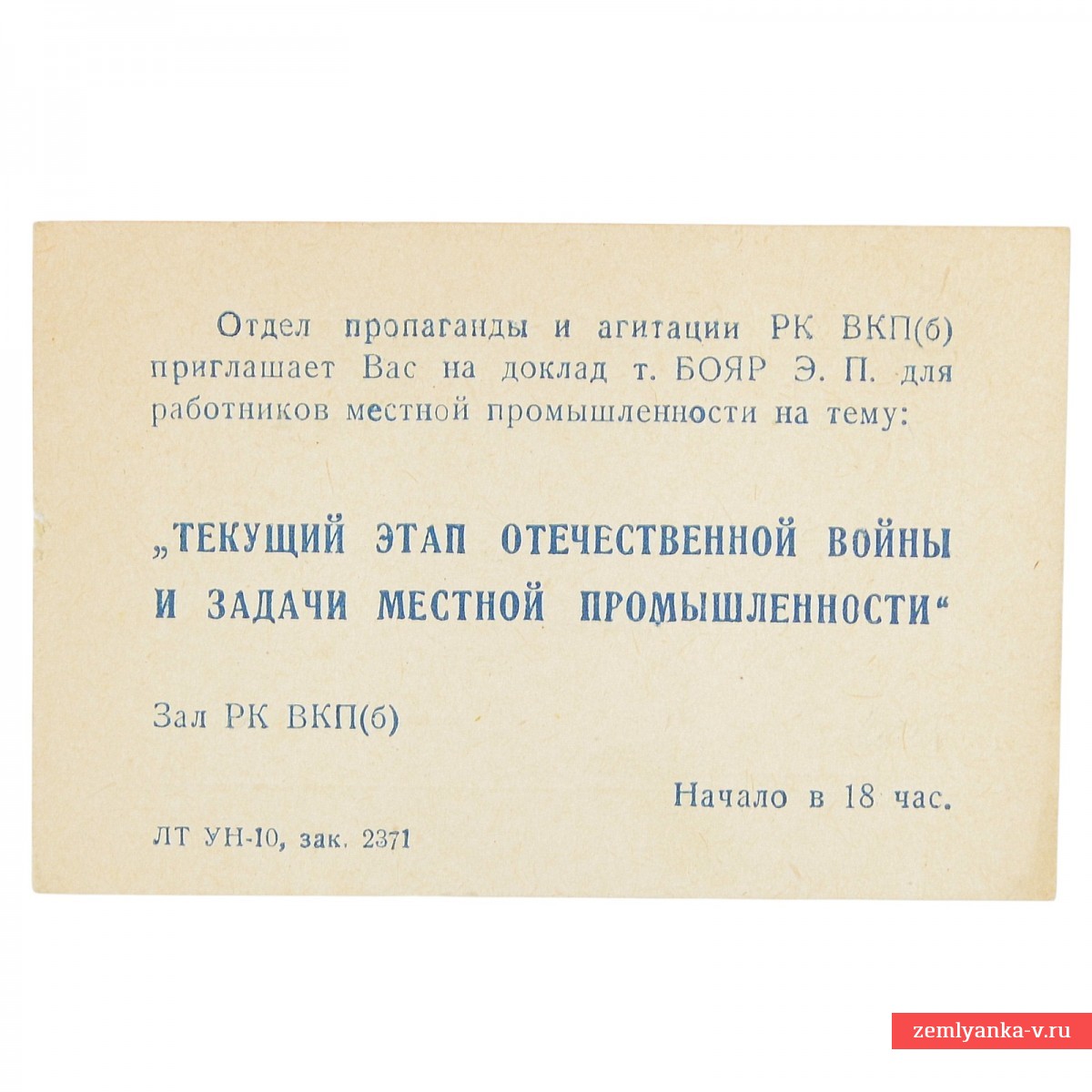 Отдел пропаганды и агитации РК ВКП(б) приглашает Вас на доклад т. БОЯР Э. П. для работников местной промышленности на тему:

„ТЕКУЩИЙ ЭТАП ОТЕЧЕСТВЕННОЙ ВОЙНЫ И ЗАДАЧИ МЕСТНОЙ ПРОМЫШЛЕННОСТИ“

Зал РК ВКП(б)

Начало в 18 час.

ЛТ УН-10, зак. 2371

zemlyanka-v.ru